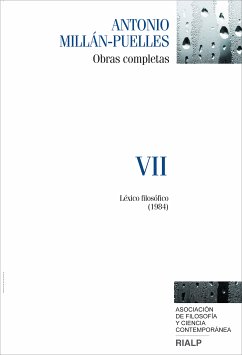 ANTONIO
MILLÁN-PUELLES
Obras completas

VII

Léxico filosófico
(1984)

ASOCIACIÓN
DE FILOSOFÍA
Y CIENCIA
CONTEMPORÁNEA

RIALP